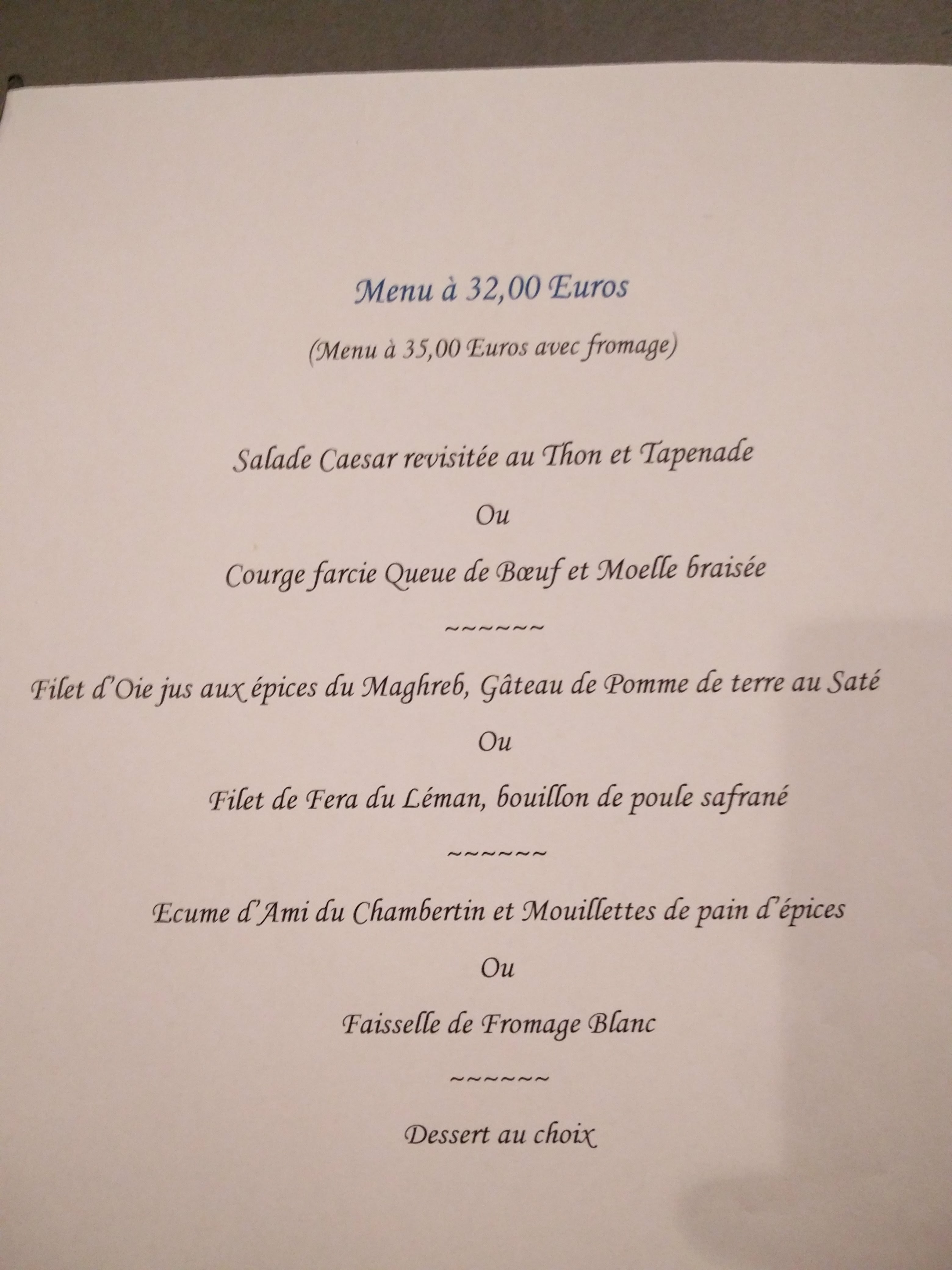 Menu à 32,00 Euros

(Menu à 35,00 Euros avec fromage)

Salade Caesar revisitée au Thon et Tapenade

Ou

Courge farcie Queue de Bœuf et Moelle braisée

~~~~~~

Filet d'Oie jus aux épices du Maghreb, Gâteau de Pomme de terre au Saté

Ou

Filet de Fera du Léman, bouillon de poule safrané

~~~~~~

Ecume d'Ami du Chambertin et Mouillettes de pain d'épices

Ou

Faisselle de Fromage Blanc

~~~~~~

Dessert au choix